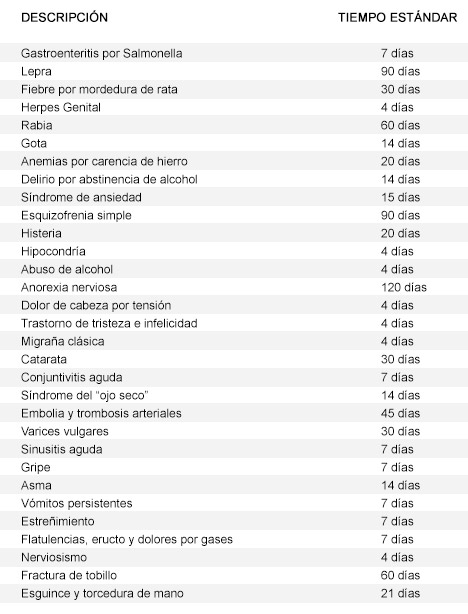 | DESCRIPCIÓN | TIEMPO ESTÁNDAR |
|---|---|
| Gastroenteritis por Salmonella | 7 días |
| Lepra | 90 días |
| Fiebre por mordedura de rata | 30 días |
| Herpes Genital | 4 días |
| Rabia | 60 días |
| Gota | 14 días |
| Anemias por carencia de hierro | 20 días |
| Delirio por abstinencia de alcohol | 14 días |
| Síndrome de ansiedad | 15 días |
| Esquizofrenia simple | 90 días |
| Histeria | 20 días |
| Hipocondría | 4 días |
| Abuso de alcohol | 4 días |
| Anorexia nerviosa | 120 días |
| Dolor de cabeza por tensión | 4 días |
| Trastorno de tristeza e infelicidad | 4 días |
| Migraña clásica | 4 días |
| Catarata | 30 días |
| Conjuntivitis aguda | 7 días |
| Síndrome del "ojo seco" | 14 días |
| Embolia y trombosis arteriales | 45 días |
| Varices vulgares | 30 días |
| Sinusitis aguda | 7 días |
| Gripe | 7 días |
| Asma | 14 días |
| Vómitos persistentes | 7 días |
| Estreñimiento | 7 días |
| Flatulencias, eructo y dolores por gases | 7 días |
| Nerviosismo | 4 días |
| Fractura de tobillo | 60 días |
| Esguince y torcedura de mano | 21 días |